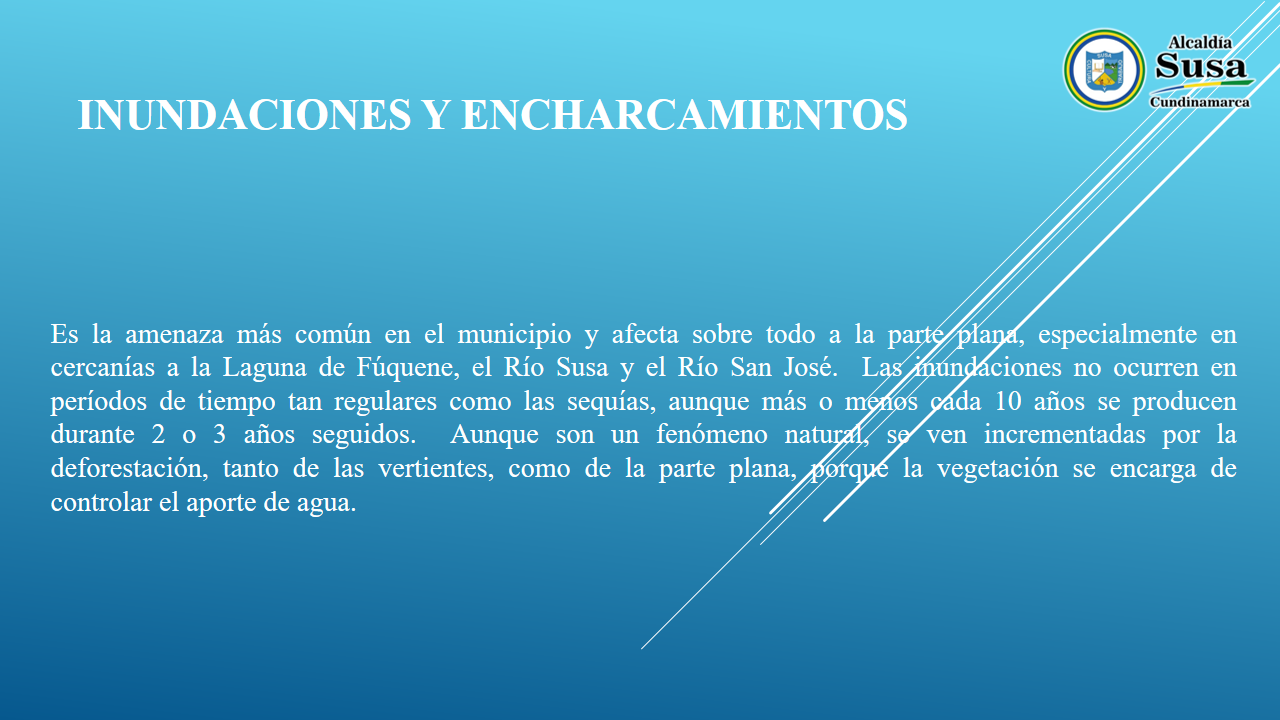 Alcaldía
Susa
Cundinamarca

INUNDACIONES Y ENCHARCAMIENTOS

Es la amenaza más común en el municipio y afecta sobre todo a la parte plana, especialmente en cercanías a la Laguna de Fúquene, el Río Susa y el Río San José. Las inundaciones no ocurren en períodos de tiempo tan regulares como las sequías, aunque más o menos cada 10 años se producen durante 2 o 3 años seguidos. Aunque son un fenómeno natural, se ven incrementadas por la deforestación, tanto de las vertientes, como de la parte plana, porque la vegetación se encarga de controlar el aporte de agua.